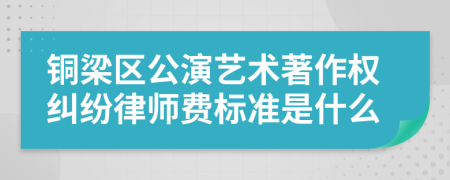 铜梁区公演艺术著作权纠纷律师费标准是什么